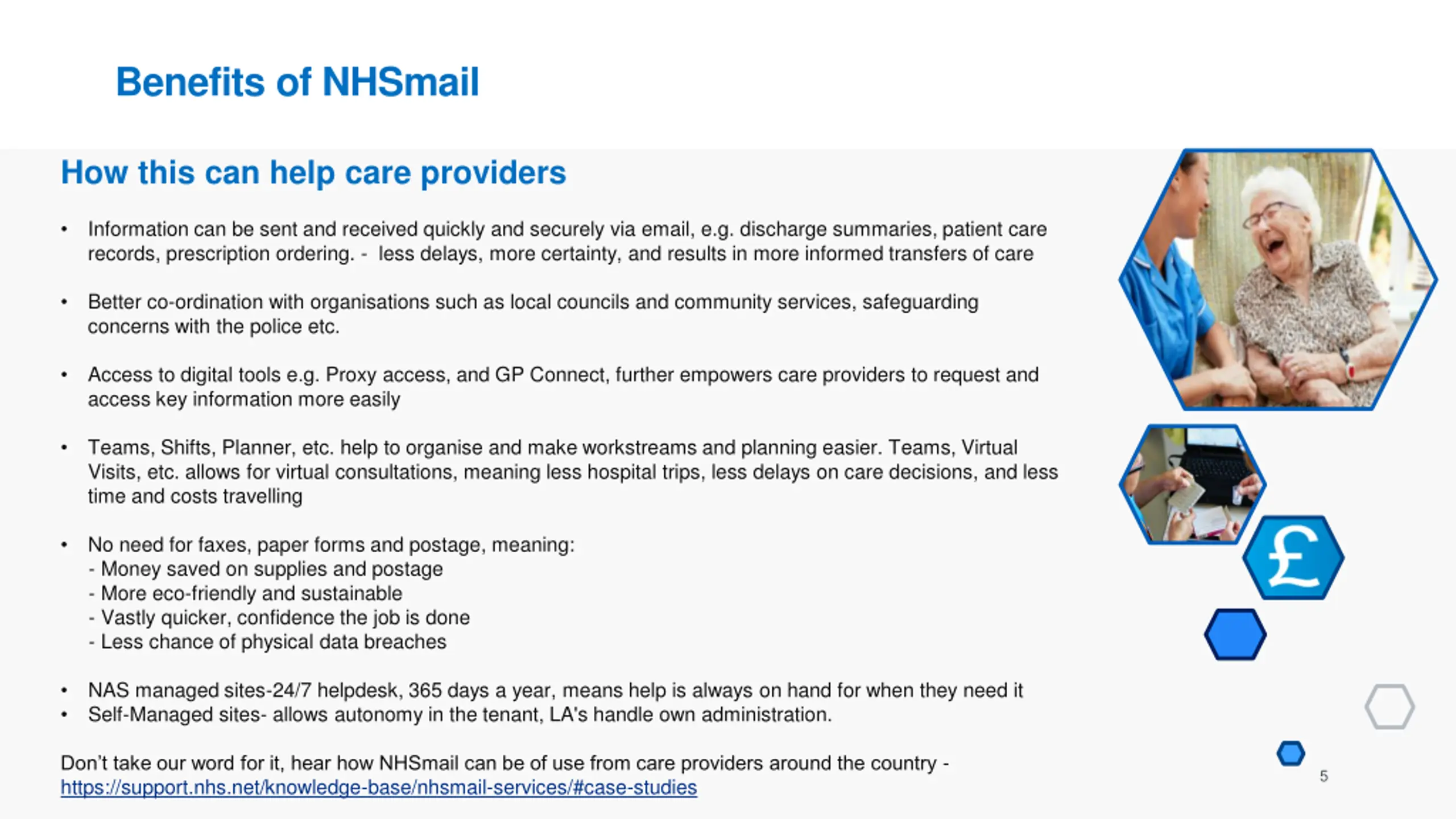 Benefits of NHSmail

How this can help care providers

• Information can be sent and received quickly and securely via email, e.g. discharge summaries, patient care records, prescription ordering. - less delays, more certainty, and results in more informed transfers of care

• Better co-ordination with organisations such as local councils and community services, safeguarding concerns with the police etc.

• Access to digital tools e.g. Proxy access, and GP Connect, further empowers care providers to request and access key information more easily

• Teams, Shifts, Planner, etc. help to organise and make workstreams and planning easier. Teams, Virtual Visits, etc. allows for virtual consultations, meaning less hospital trips, less delays on care decisions, and less time and costs travelling

• No need for faxes, paper forms and postage, meaning:
- Money saved on supplies and postage
- More eco-friendly and sustainable
- Vastly quicker, confidence the job is done
- Less chance of physical data breaches

• NAS managed sites-24/7 helpdesk, 365 days a year, means help is always on hand for when they need it
• Self-Managed sites- allows autonomy in the tenant, LA's handle own administration.

Don't take our word for it, hear how NHSmail can be of use from care providers around the country - https://support.nhs.net/knowledge-base/nhsmail-services/#case-studies

£

5